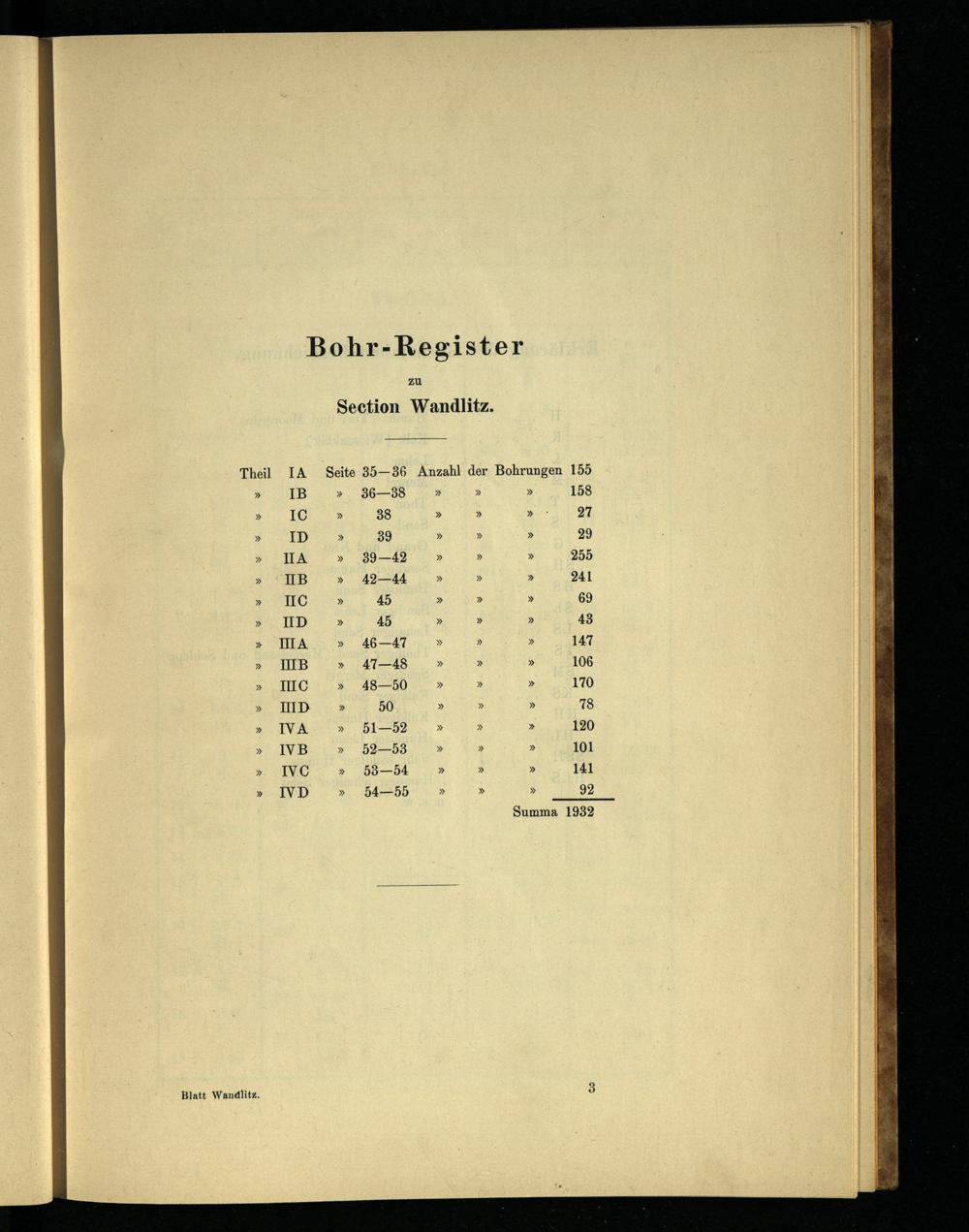 Bohr-Register

zu

Section Wandlitz.

| Theil | IA | Seite | 35—36 | Anzahl | der | Bohrungen | 155 |
|---|---|---|---|---|---|---|---|
| » | IB | » | 36—38 | » | » | » | 158 |
| » | IC | » | 38 | » | » | » | 27 |
| » | ID | » | 39 | » | » | » | 29 |
| » | IIA | » | 39—42 | » | » | » | 255 |
| » | IIB | » | 42—44 | » | » | » | 241 |
| » | IIC | » | 45 | » | » | » | 69 |
| » | IID | » | 45 | » | » | » | 43 |
| » | IIIA | » | 46—47 | » | » | » | 147 |
| » | IIIB | » | 47—48 | » | » | » | 106 |
| » | IIIC | » | 48—50 | » | » | » | 170 |
| » | IIID | » | 50 | » | » | » | 78 |
| » | IVA | » | 51—52 | » | » | » | 120 |
| » | IVB | » | 52—53 | » | » | » | 101 |
| » | IVC | » | 53—54 | » | » | » | 141 |
| » | IVD | » | 54—55 | » | » | » | 92 |
| | | | | | | Summa | 1932 |

Blatt Wandlitz. 3